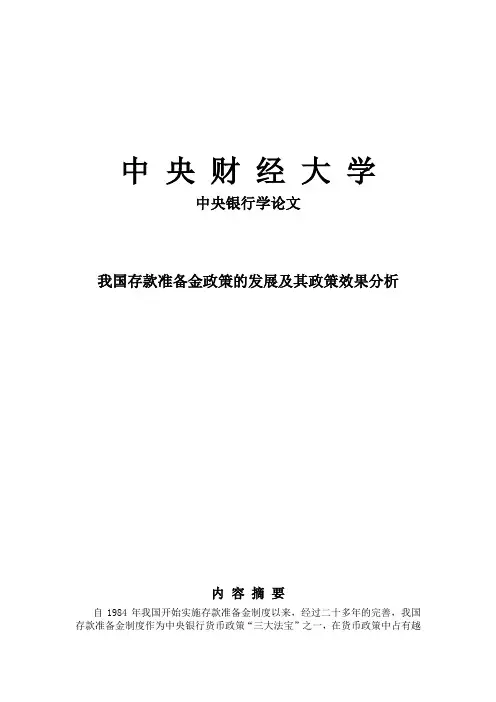 中央财经大学

中央银行学论文

我国存款准备金政策的发展及其政策效果分析

内容摘要

自1984年我国开始实施存款准备金制度以来，经过二十多年的完善，我国存款准备金制度作为中央银行货币政策“三大法宝”之一，在货币政策中占有越